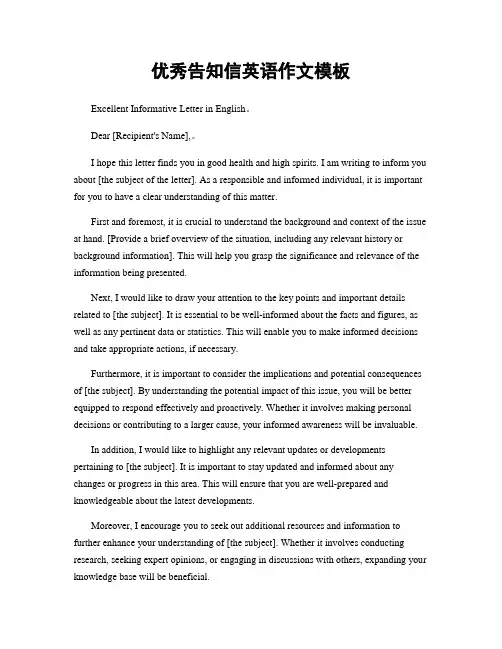 优秀告知信英语作文模板

Excellent Informative Letter in English。

Dear [Recipient's Name],。

I hope this letter finds you in good health and high spirits. I am writing to inform you about [the subject of the letter]. As a responsible and informed individual, it is important for you to have a clear understanding of this matter.

First and foremost, it is crucial to understand the background and context of the issue at hand. [Provide a brief overview of the situation, including any relevant history or background information]. This will help you grasp the significance and relevance of the information being presented.

Next, I would like to draw your attention to the key points and important details related to [the subject]. It is essential to be well-informed about the facts and figures, as well as any pertinent data or statistics. This will enable you to make informed decisions and take appropriate actions, if necessary.

Furthermore, it is important to consider the implications and potential consequences of [the subject]. By understanding the potential impact of this issue, you will be better equipped to respond effectively and proactively. Whether it involves making personal decisions or contributing to a larger cause, your informed awareness will be invaluable.

In addition, I would like to highlight any relevant updates or developments pertaining to [the subject]. It is important to stay updated and informed about any changes or progress in this area. This will ensure that you are well-prepared and knowledgeable about the latest developments.

Moreover, I encourage you to seek out additional resources and information to further enhance your understanding of [the subject]. Whether it involves conducting research, seeking expert opinions, or engaging in discussions with others, expanding your knowledge base will be beneficial.